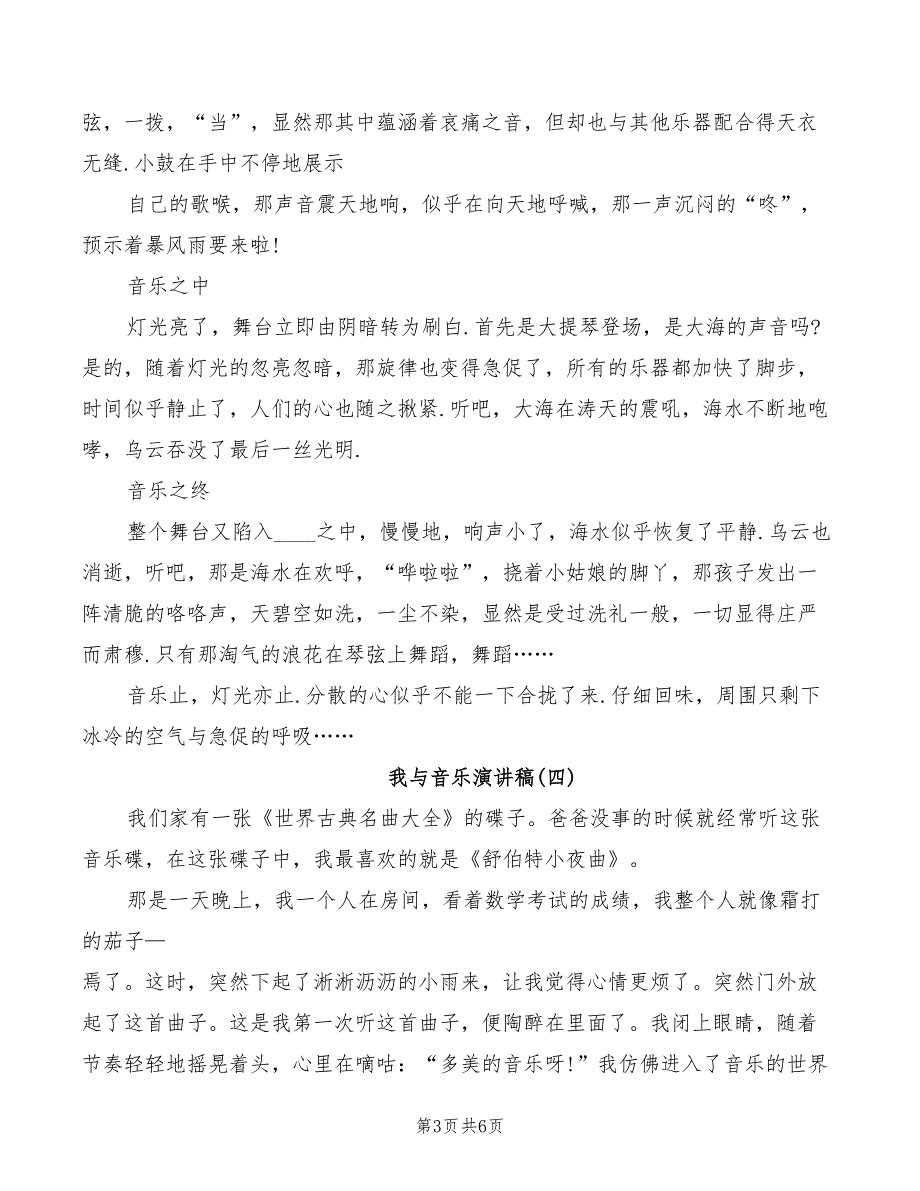 弦，一拨，“当”，显然那其中蕴涵着哀痛之音，但却也与其他乐器配合得天衣无缝.小鼓在手中不停地展示

自己的歌喉，那声音震天地响，似乎在向天地呼喊，那一声沉闷的“咚”，预示着暴风雨要来啦!

音乐之中

灯光亮了，舞台立即由阴暗转为刷白.首先是大提琴登场，是大海的声音吗?是的，随着灯光的忽亮忽暗，那旋律也变得急促了，所有的乐器都加快了脚步，时间似乎静止了，人们的心也随之揪紧.听吧，大海在涛天的震吼，海水不断地咆哮，乌云吞没了最后一丝光明.

音乐之终

整个舞台又陷入____之中，慢慢地，响声小了，海水似乎恢复了平静.乌云也消逝，听吧，那是海水在欢呼，“哗啦啦”，挠着小姑娘的脚丫，那孩子发出一阵清脆的咯咯声，天碧空如洗，一尘不染，显然是受过洗礼一般，一切显得庄严而肃穆.只有那淘气的浪花在琴弦上舞蹈，舞蹈……

音乐止，灯光亦止.分散的心似乎不能一下合拢了来.仔细回味，周围只剩下冰冷的空气与急促的呼吸……

我与音乐演讲稿(四)

我们家有一张《世界古典名曲大全》的碟子。爸爸没事的时候就经常听这张音乐碟，在这张碟子中，我最喜欢的就是《舒伯特小夜曲》。

那是一天晚上，我一个人在房间，看着数学考试的成绩，我整个人就像霜打的茄子—

焉了。这时，突然下起了淅淅沥沥的小雨来，让我觉得心情更烦了。突然门外放起了这首曲子。这是我第一次听这首曲子，便陶醉在里面了。我闭上眼睛，随着节奏轻轻地摇晃着头，心里在嘀咕：“多美的音乐呀!”我仿佛进入了音乐的世界

第3页 共6页